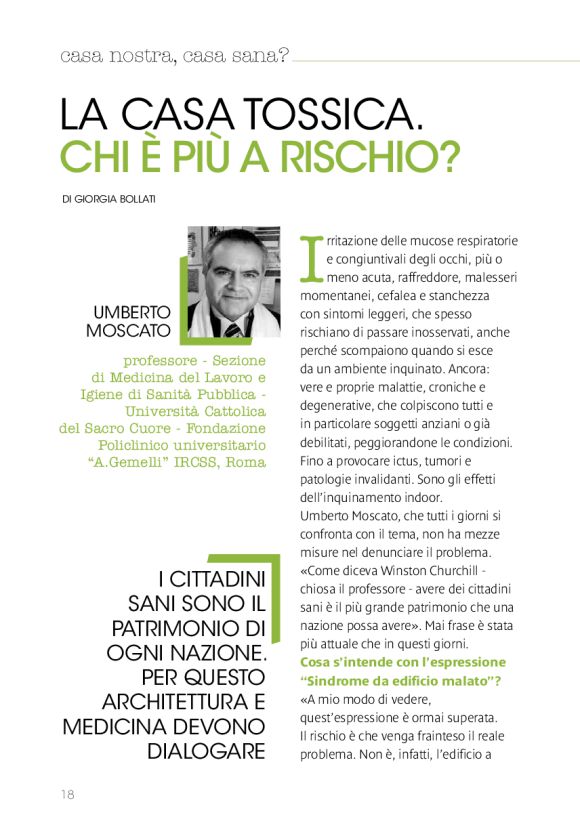 casa nostra, casa sana?

LA CASA TOSSICA.
CHI È PIÙ A RISCHIO?

DI GIORGIA BOLLATI

UMBERTO MOSCATO

professore - Sezione di Medicina del Lavoro e Igiene di Sanità Pubblica - Università Cattolica del Sacro Cuore - Fondazione Policlinico universitario "A.Gemelli" IRCSS, Roma

I CITTADINI SANI SONO IL PATRIMONIO DI OGNI NAZIONE. PER QUESTO ARCHITETTURA E MEDICINA DEVONO DIALOGARE

Irritazione delle mucose respiratorie e congiuntivali degli occhi, più o meno acuta, raffreddore, malesseri momentanei, cefalea e stanchezza con sintomi leggeri, che spesso rischiano di passare inosservati, anche perché scompaiono quando si esce da un ambiente inquinato. Ancora: vere e proprie malattie, croniche e degenerative, che colpiscono tutti e in particolare soggetti anziani o già debilitati, peggiorandone le condizioni. Fino a provocare ictus, tumori e patologie invalidanti. Sono gli effetti dell'inquinamento indoor.
Umberto Moscato, che tutti i giorni si confronta con il tema, non ha mezze misure nel denunciare il problema. «Come diceva Winston Churchill - chiosa il professore - avere dei cittadini sani è il più grande patrimonio che una nazione possa avere». Mai frase è stata più attuale che in questi giorni.
Cosa s'intende con l'espressione "Sindrome da edificio malato"?
«A mio modo di vedere, quest'espressione è ormai superata. Il rischio è che venga frainteso il reale problema. Non è, infatti, l'edificio a

18